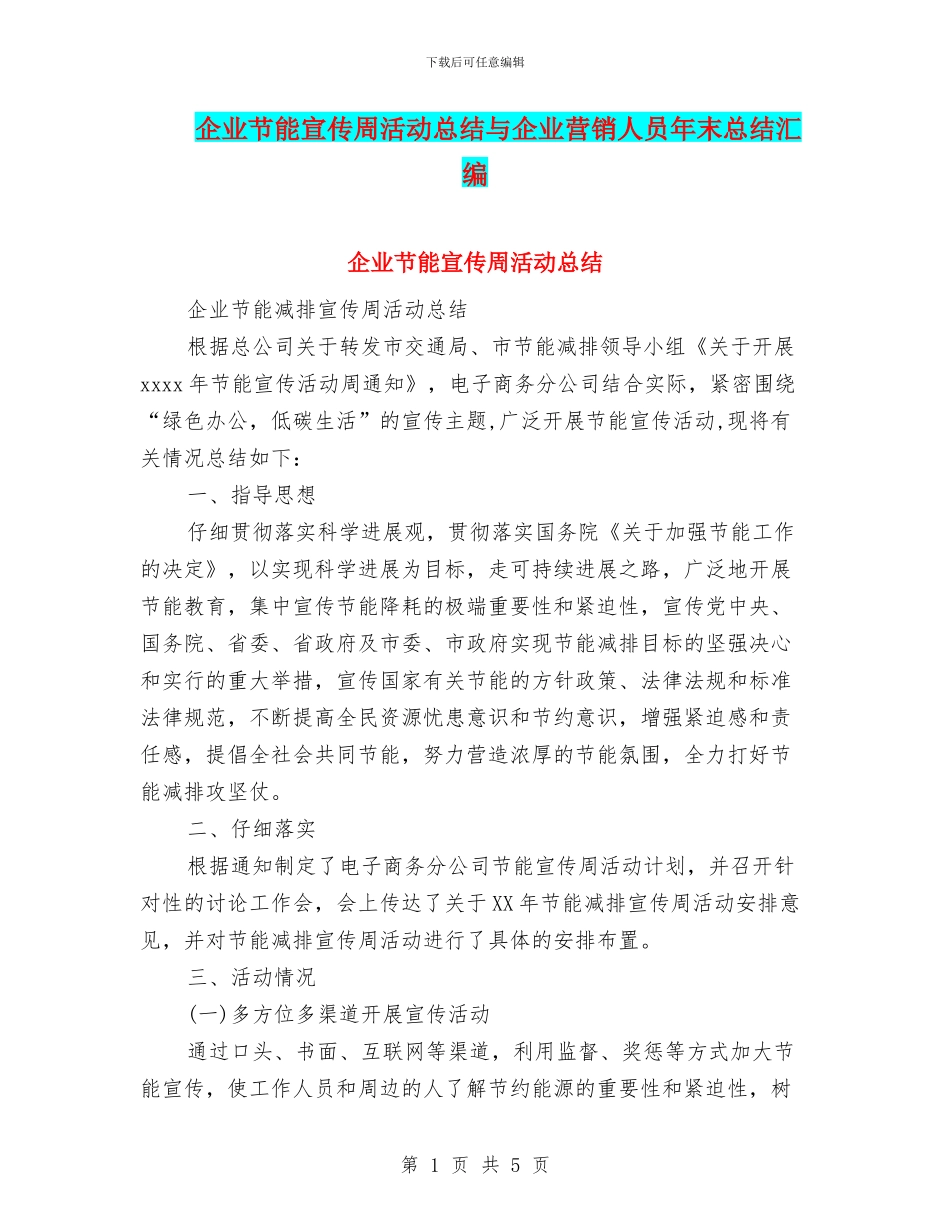 下载后可任意编辑

企业节能宣传周活动总结与企业营销人员年末总结汇编

企业节能宣传周活动总结

企业节能减排宣传周活动总结

根据总公司关于转发市交通局、市节能减排领导小组《关于开展xxxx年节能宣传活动周通知》，电子商务分公司结合实际，紧密围绕“绿色办公，低碳生活”的宣传主题,广泛开展节能宣传活动,现将有关情况总结如下：

一、指导思想

仔细贯彻落实科学进展观，贯彻落实国务院《关于加强节能工作的决定》，以实现科学进展为目标，走可持续进展之路，广泛地开展节能教育，集中宣传节能降耗的极端重要性和紧迫性，宣传党中央、国务院、省委、省政府及市委、市政府实现节能减排目标的坚强决心和实行的重大举措，宣传国家有关节能的方针政策、法律法规和标准法律规范，不断提高全民资源忧患意识和节约意识，增强紧迫感和责任感，提倡全社会共同节能，努力营造浓厚的节能氛围，全力打好节能减排攻坚仗。

二、仔细落实

根据通知制定了电子商务分公司节能宣传周活动计划，并召开针对性的讨论工作会，会上传达了关于XX年节能减排宣传周活动安排意见，并对节能减排宣传周活动进行了具体的安排布置。

三、活动情况

(一)多方位多渠道开展宣传活动

通过口头、书面、互联网等渠道，利用监督、奖惩等方式加大节能宣传，使工作人员和周边的人了解节约能源的重要性和紧迫性，树

第 1 页 共 5 页